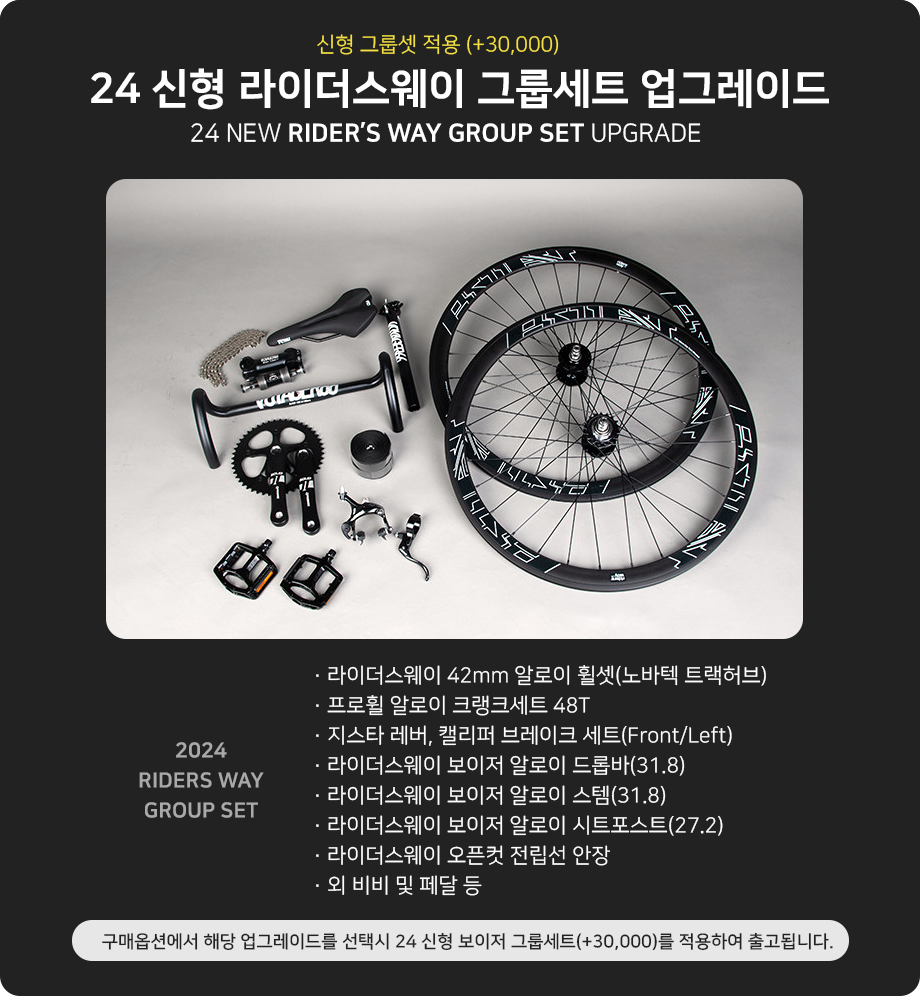 신형 그룹셋 적용 (+30,000)

24 신형 라이더스웨이 그룹세트 업그레이드

24 NEW RIDER'S WAY GROUP SET UPGRADE

2024
RIDERS WAY
GROUP SET

· 라이더스웨이 42mm 알로이 휠셋(노바텍 트랙허브)
· 프로휠 알로이 크랭크세트 48T
· 지스타 레버, 캘리퍼 브레이크 세트(Front/Left)
· 라이더스웨이 보이저 알로이 드롭바(31.8)
· 라이더스웨이 보이저 알로이 스템(31.8)
· 라이더스웨이 보이저 알로이 시트포스트(27.2)
· 라이더스웨이 오픈컷 전립선 안장
· 외 비비 및 페달 등

구매옵션에서 해당 업그레이드를 선택시 24 신형 보이저 그룹세트(+30,000)를 적용하여 출고됩니다.